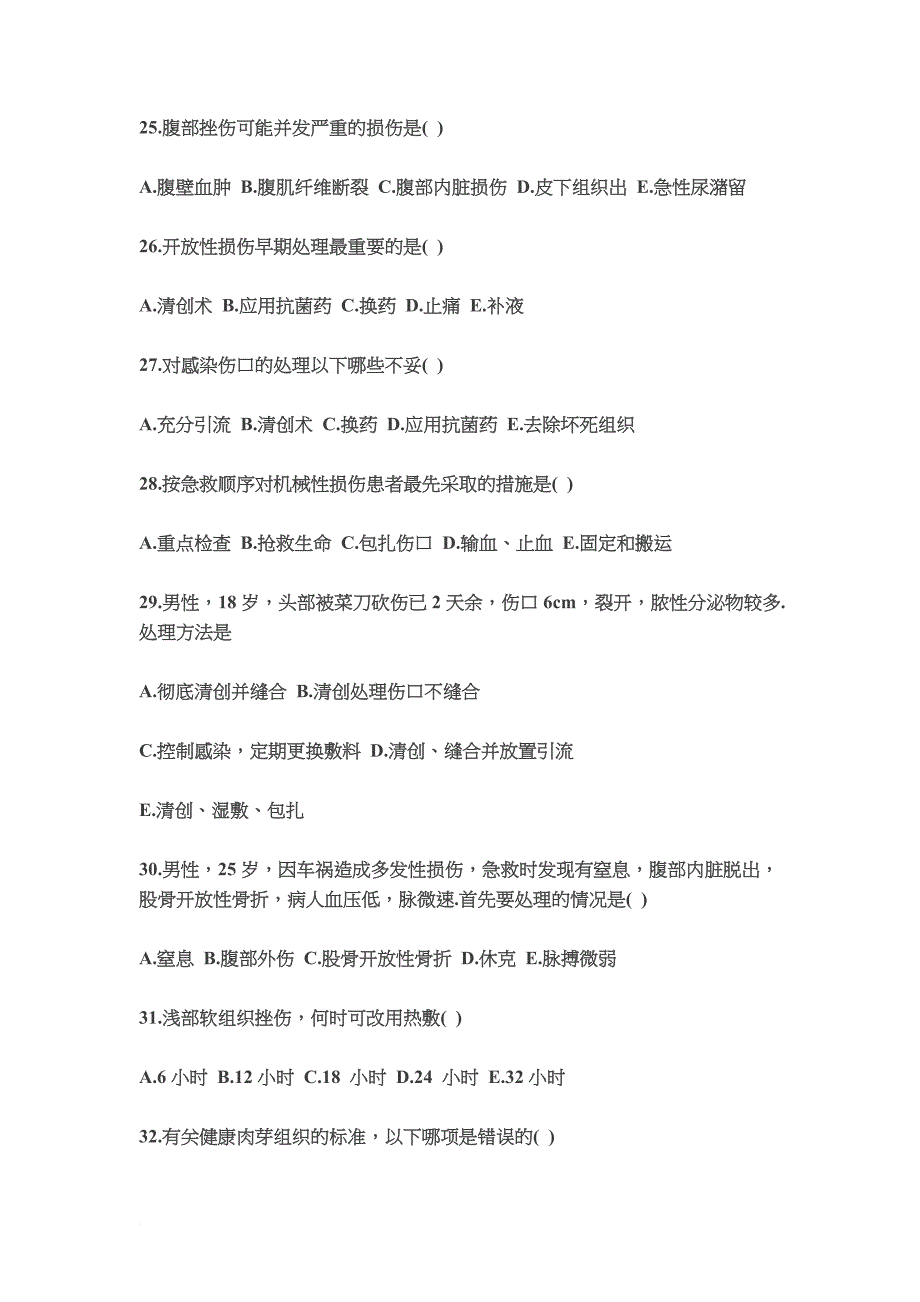 25.腹部挫伤可能并发严重的损伤是( )

A.腹壁血肿 B.腹肌纤维断裂 C.腹部内脏损伤 D.皮下组织出 E.急性尿潴留

26.开放性损伤早期处理最重要的是( )

A.清创术 B.应用抗菌药 C.换药 D.止痛 E.补液

27.对感染伤口的处理以下哪些不妥( )

A.充分引流 B.清创术 C.换药 D.应用抗菌药 E.去除坏死组织

28.按急救顺序对机械性损伤患者最先采取的措施是( )

A.重点检查 B.抢救生命 C.包扎伤口 D.输血、止血 E.固定和搬运

29.男性，18 岁，头部被菜刀砍伤已 2 天余，伤口 6cm，裂开，脓性分泌物较多.处理方法是

A.彻底清创并缝合 B.清创处理伤口不缝合

C.控制感染，定期更换敷料 D.清创、缝合并放置引流

E.清创、湿敷、包扎

30.男性，25 岁，因车祸造成多发性损伤，急救时发现有窒息，腹部内脏脱出，股骨开放性骨折，病人血压低，脉微速.首先要处理的情况是( )

A.窒息 B.腹部外伤 C.股骨开放性骨折 D.休克 E.脉搏微弱

31.浅部软组织挫伤，何时可改用热敷( )

A.6 小时 B.12 小时 C.18 小时 D.24 小时 E.32 小时

32.有关健康肉芽组织的标准，以下哪项是错误的( )